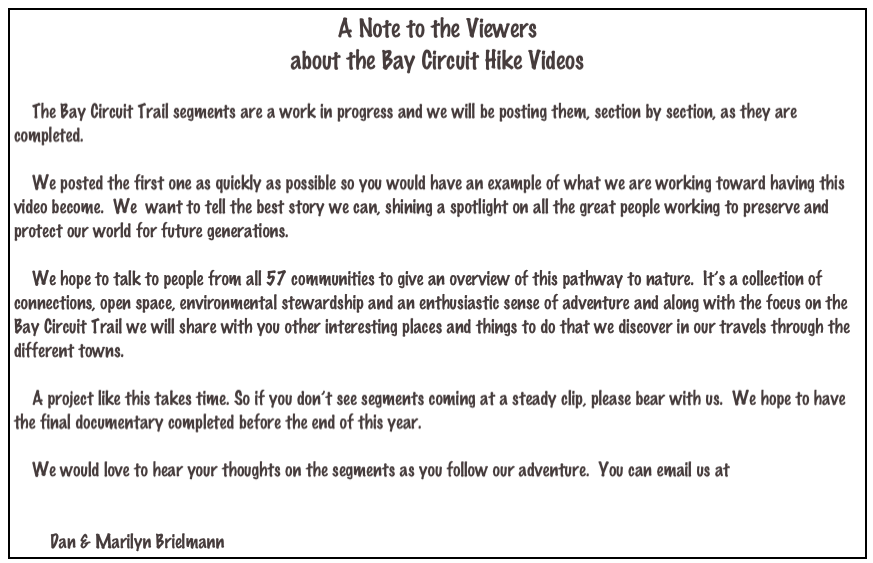 A Note to the Viewers
about the Bay Circuit Hike Videos

The Bay Circuit Trail segments are a work in progress and we will be posting them, section by section, as they are completed.

We posted the first one as quickly as possible so you would have an example of what we are working toward having this video become. We want to tell the best story we can, shining a spotlight on all the great people working to preserve and protect our world for future generations.

We hope to talk to people from all 57 communities to give an overview of this pathway to nature. It's a collection of connections, open space, environmental stewardship and an enthusiastic sense of adventure and along with the focus on the Bay Circuit Trail we will share with you other interesting places and things to do that we discover in our travels through the different towns.

A project like this takes time. So if you don't see segments coming at a steady clip, please bear with us. We hope to have the final documentary completed before the end of this year.

We would love to hear your thoughts on the segments as you follow our adventure. You can email us at

Dan & Marilyn Brielmann